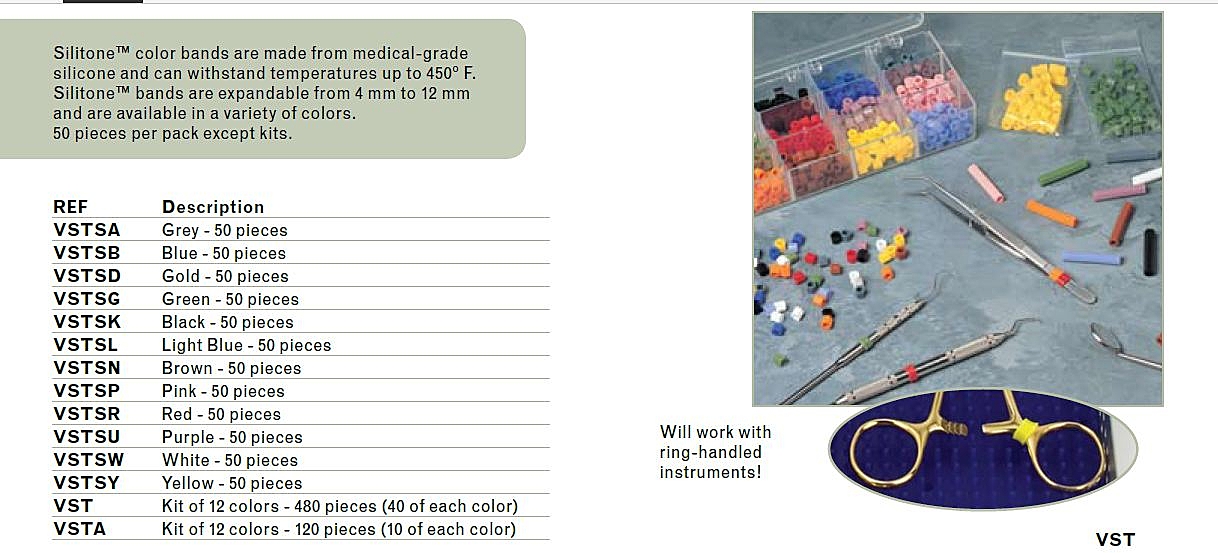 Silitone™ color bands are made from medical-grade silicone and can withstand temperatures up to 450° F. Silitone™ bands are expandable from 4 mm to 12 mm and are available in a variety of colors.
50 pieces per pack except kits.

| REF | Description |
|---|---|
| VSTSA | Grey - 50 pieces |
| VSTSB | Blue - 50 pieces |
| VSTSD | Gold - 50 pieces |
| VSTSG | Green - 50 pieces |
| VSTSK | Black - 50 pieces |
| VSTSL | Light Blue - 50 pieces |
| VSTSN | Brown - 50 pieces |
| VSTSP | Pink - 50 pieces |
| VSTSR | Red - 50 pieces |
| VSTSU | Purple - 50 pieces |
| VSTSW | White - 50 pieces |
| VSTSY | Yellow - 50 pieces |
| VST | Kit of 12 colors - 480 pieces (40 of each color) |
| VSTA | Kit of 12 colors - 120 pieces (10 of each color) |

Will work with ring-handled instruments!

VST